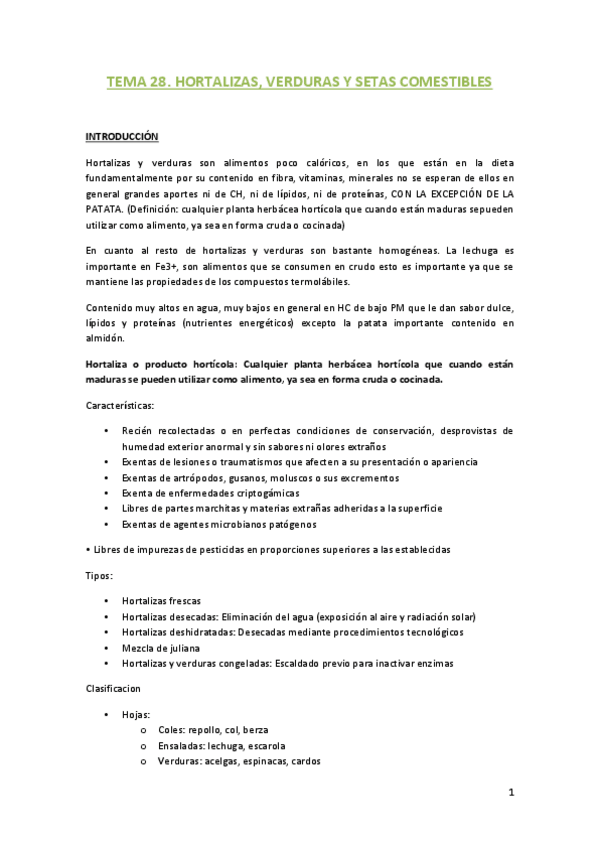 TEMA 28. HORTALIZAS, VERDURAS Y SETAS COMESTIBLES

INTRODUCCIÓN

Hortalizas y verduras son alimentos poco calóricos, en los que están en la dieta fundamentalmente por su contenido en fibra, vitaminas, minerales no se esperan de ellos en general grandes aportes ni de CH, ni de lípidos, ni de proteínas, CON LA EXCEPCIÓN DE LA PATATA. (Definición: cualquier planta herbácea hortícola que cuando están maduras sepueden utilizar como alimento, ya sea en forma cruda o cocinada)

En cuanto al resto de hortalizas y verduras son bastante homogéneas. La lechuga es importante en Fe3+, son alimentos que se consumen en crudo esto es importante ya que se mantiene las propiedades de los compuestos termolábiles.

Contenido muy altos en agua, muy bajos en general en HC de bajo PM que le dan sabor dulce, lípidos y proteínas (nutrientes energéticos) excepto la patata importante contenido en almidón.

Hortaliza o producto hortícola: Cualquier planta herbácea hortícola que cuando están maduras se pueden utilizar como alimento, ya sea en forma cruda o cocinada.

Características:

• Recién recolectadas o en perfectas condiciones de conservación, desprovistas de humedad exterior anormal y sin sabores ni olores extraños
• Exentas de lesiones o traumatismos que afecten a su presentación o apariencia
• Exentas de artrópodos, gusanos, moluscos o sus excrementos
• Exenta de enfermedades criptogámicas
• Libres de partes marchitas y materias extrañas adheridas a la superficie
• Exentas de agentes microbianos patógenos

• Libres de impurezas de pesticidas en proporciones superiores a las establecidas

Tipos:

• Hortalizas frescas
• Hortalizas desecadas: Eliminación del agua (exposición al aire y radiación solar)
• Hortalizas deshidratadas: Desecadas mediante procedimientos tecnológicos
• Mezcla de juliana
• Hortalizas y verduras congeladas: Escaldado previo para inactivar enzimas

Clasificacion

• Hojas:
o Coles: repollo, col, berza
o Ensaladas: lechuga, escarola
o Verduras: acelgas, espinacas, cardos

1